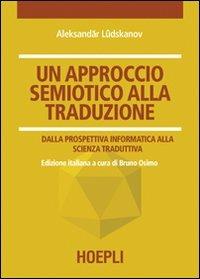 Aleksandăr Lûdskanov

UN APPROCCIO SEMIOTICO ALLA TRADUZIONE

DALLA PROSPETTIVA INFORMATICA ALLA SCIENZA TRADUTTIVA

Edizione italiana a cura di Bruno Osimo

HOEPLI